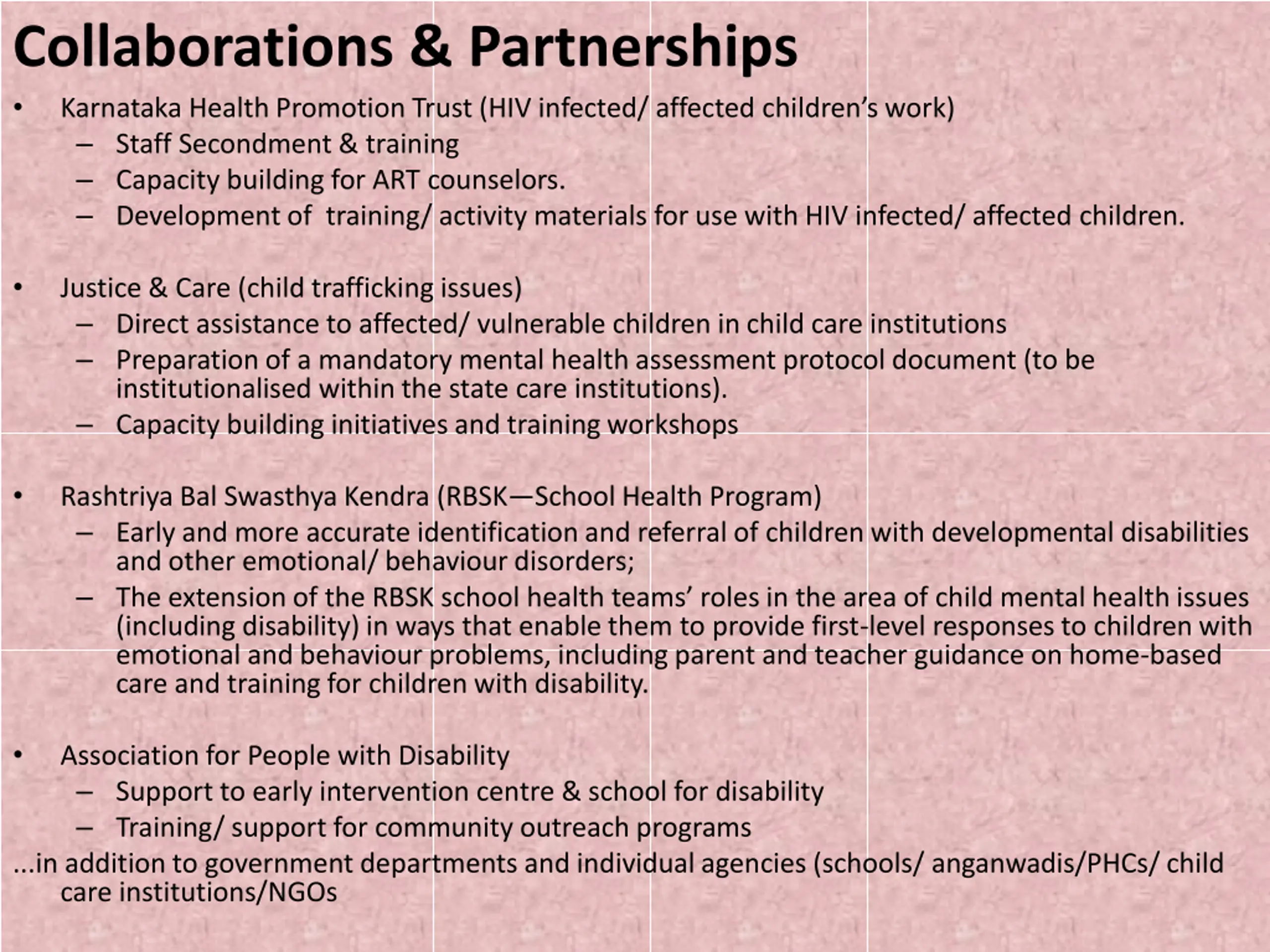 Collaborations & Partnerships

• Karnataka Health Promotion Trust (HIV infected/ affected children's work)
– Staff Secondment & training
– Capacity building for ART counselors.
– Development of training/ activity materials for use with HIV infected/ affected children.

• Justice & Care (child trafficking issues)
– Direct assistance to affected/ vulnerable children in child care institutions
– Preparation of a mandatory mental health assessment protocol document (to be institutionalised within the state care institutions).
– Capacity building initiatives and training workshops

• Rashtriya Bal Swasthya Kendra (RBSK—School Health Program)
– Early and more accurate identification and referral of children with developmental disabilities and other emotional/ behaviour disorders;
– The extension of the RBSK school health teams' roles in the area of child mental health issues (including disability) in ways that enable them to provide first-level responses to children with emotional and behaviour problems, including parent and teacher guidance on home-based care and training for children with disability.

• Association for People with Disability
– Support to early intervention centre & school for disability
– Training/ support for community outreach programs

...in addition to government departments and individual agencies (schools/ anganwadis/PHCs/ child care institutions/NGOs